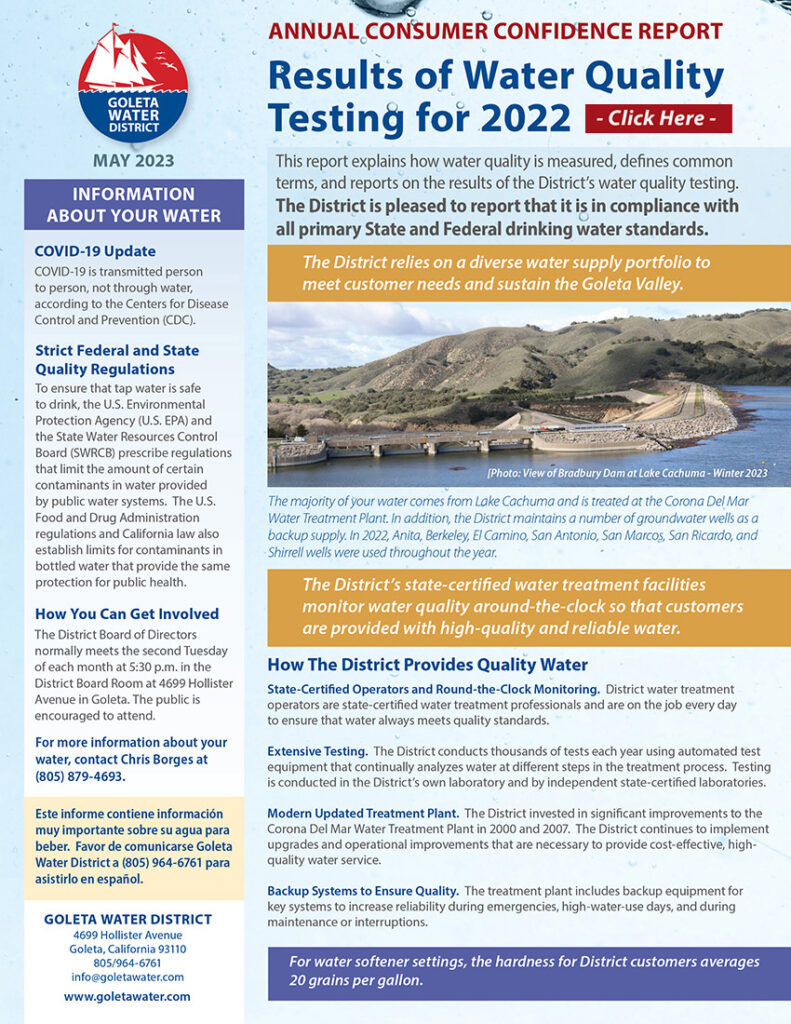 GOLETA WATER DISTRICT

MAY 2023

INFORMATION ABOUT YOUR WATER

COVID-19 Update

COVID-19 is transmitted person to person, not through water, according to the Centers for Disease Control and Prevention (CDC).

Strict Federal and State Quality Regulations

To ensure that tap water is safe to drink, the U.S. Environmental Protection Agency (U.S. EPA) and the State Water Resources Control Board (SWRCB) prescribe regulations that limit the amount of certain contaminants in water provided by public water systems. The U.S. Food and Drug Administration regulations and California law also establish limits for contaminants in bottled water that provide the same protection for public health.

How You Can Get Involved

The District Board of Directors normally meets the second Tuesday of each month at 5:30 p.m. in the District Board Room at 4699 Hollister Avenue in Goleta. The public is encouraged to attend.

For more information about your water, contact Chris Borges at (805) 879-4693.

Este informe contiene información muy importante sobre su agua para beber. Favor de comunicarse Goleta Water District a (805) 964-6761 para asistirlo en español.

GOLETA WATER DISTRICT
4699 Hollister Avenue
Goleta, California 93110
805/964-6761
info@goletawater.com
www.goletawater.com

ANNUAL CONSUMER CONFIDENCE REPORT

Results of Water Quality Testing for 2022

- Click Here -

This report explains how water quality is measured, defines common terms, and reports on the results of the District's water quality testing. The District is pleased to report that it is in compliance with all primary State and Federal drinking water standards.

The District relies on a diverse water supply portfolio to meet customer needs and sustain the Goleta Valley.

[Photo: View of Bradbury Dam at Lake Cachuma - Winter 2023

The majority of your water comes from Lake Cachuma and is treated at the Corona Del Mar Water Treatment Plant. In addition, the District maintains a number of groundwater wells as a backup supply. In 2022, Anita, Berkeley, El Camino, San Antonio, San Marcos, San Ricardo, and Shirrell wells were used throughout the year.

The District's state-certified water treatment facilities monitor water quality around-the-clock so that customers are provided with high-quality and reliable water.

How The District Provides Quality Water

State-Certified Operators and Round-the-Clock Monitoring. District water treatment operators are state-certified water treatment professionals and are on the job every day to ensure that water always meets quality standards.

Extensive Testing. The District conducts thousands of tests each year using automated test equipment that continually analyzes water at different steps in the treatment process. Testing is conducted in the District's own laboratory and by independent state-certified laboratories.

Modern Updated Treatment Plant. The District invested in significant improvements to the Corona Del Mar Water Treatment Plant in 2000 and 2007. The District continues to implement upgrades and operational improvements that are necessary to provide cost-effective, high-quality water service.

Backup Systems to Ensure Quality. The treatment plant includes backup equipment for key systems to increase reliability during emergencies, high-water-use days, and during maintenance or interruptions.

For water softener settings, the hardness for District customers averages 20 grains per gallon.